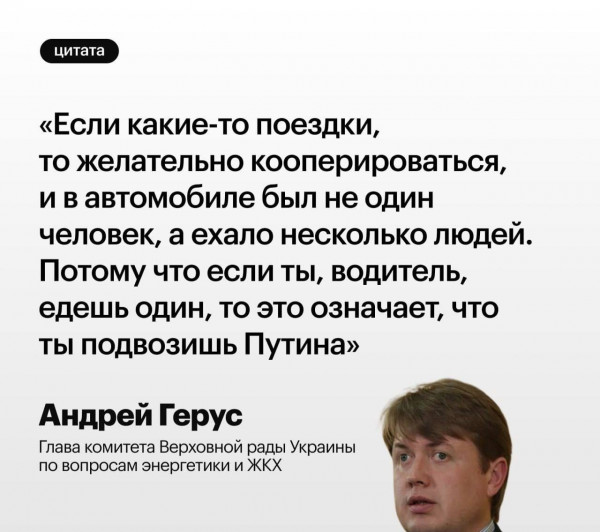 цитата

«Если какие-то поездки, то желательно кооперироваться, и в автомобиле был не один человек, а ехало несколько людей. Потому что если ты, водитель, едешь один, то это означает, что ты подвозишь Путина»

Андрей Герус

Глава комитета Верховной рады Украины по вопросам энергетики и ЖКХ